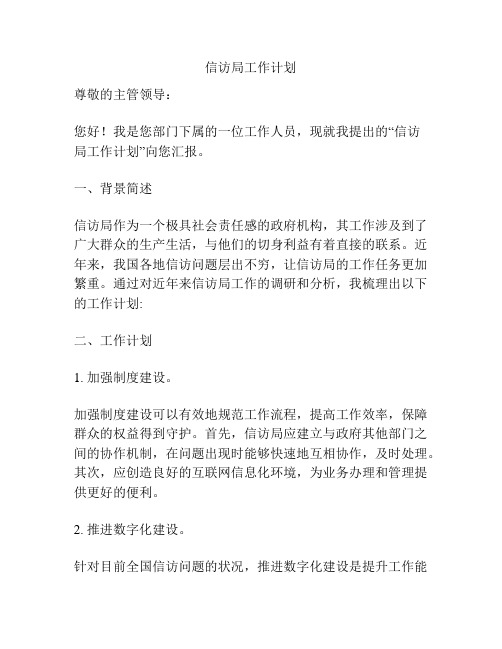 信访局工作计划

尊敬的主管领导：

您好！我是您部门下属的一位工作人员，现就我提出的“信访局工作计划”向您汇报。

一、背景简述

信访局作为一个极具社会责任感的政府机构，其工作涉及到了广大群众的生产生活，与他们的切身利益有着直接的联系。近年来，我国各地信访问题层出不穷，让信访局的工作任务更加繁重。通过对近年来信访局工作的调研和分析，我梳理出以下的工作计划:

二、工作计划

1. 加强制度建设。

加强制度建设可以有效地规范工作流程，提高工作效率，保障群众的权益得到守护。首先，信访局应建立与政府其他部门之间的协作机制，在问题出现时能够快速地互相协作，及时处理。其次，应创造良好的互联网信息化环境，为业务办理和管理提供更好的便利。

2. 推进数字化建设。

针对目前全国信访问题的状况，推进数字化建设是提升工作能